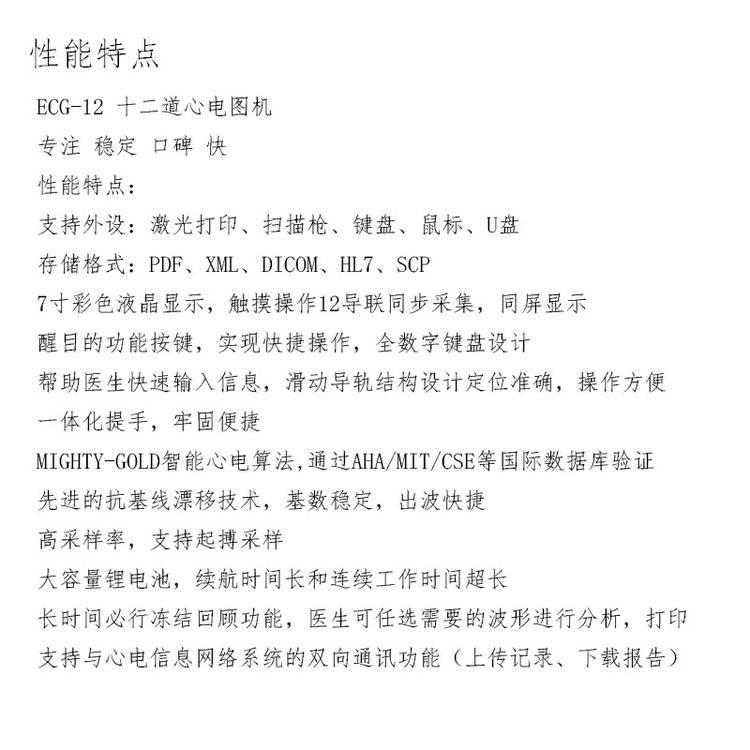 性能特点

ECG-12 十二道心电图机

专注 稳定 口碑 快

性能特点:

支持外设：激光打印、扫描枪、键盘、鼠标、U盘

存储格式：PDF、XML、DICOM、HL7、SCP

7寸彩色液晶显示，触摸操作12导联同步采集，同屏显示

醒目的功能按键，实现快捷操作，全数字键盘设计

帮助医生快速输入信息，滑动导轨结构设计定位准确，操作方便

一体化提手，牢固便捷

MIGHTY-GOLD智能心电算法,通过AHA/MIT/CSE等国际数据库验证

先进的抗基线漂移技术，基数稳定，出波快捷

高采样率，支持起搏采样

大容量锂电池，续航时间长和连续工作时间超长

长时间必行冻结回顾功能，医生可任选需要的波形进行分析，打印

支持与心电信息网络系统的双向通讯功能（上传记录、下载报告）